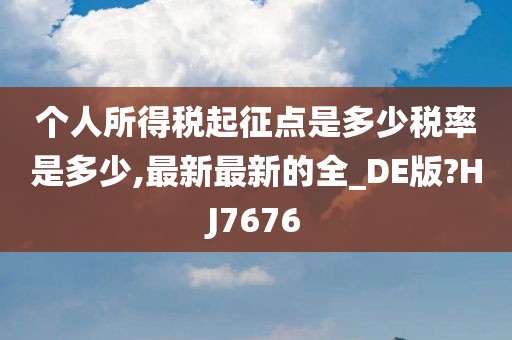 个人所得税起征点是多少税率是多少,最新最新的全_DE版?HJ7676